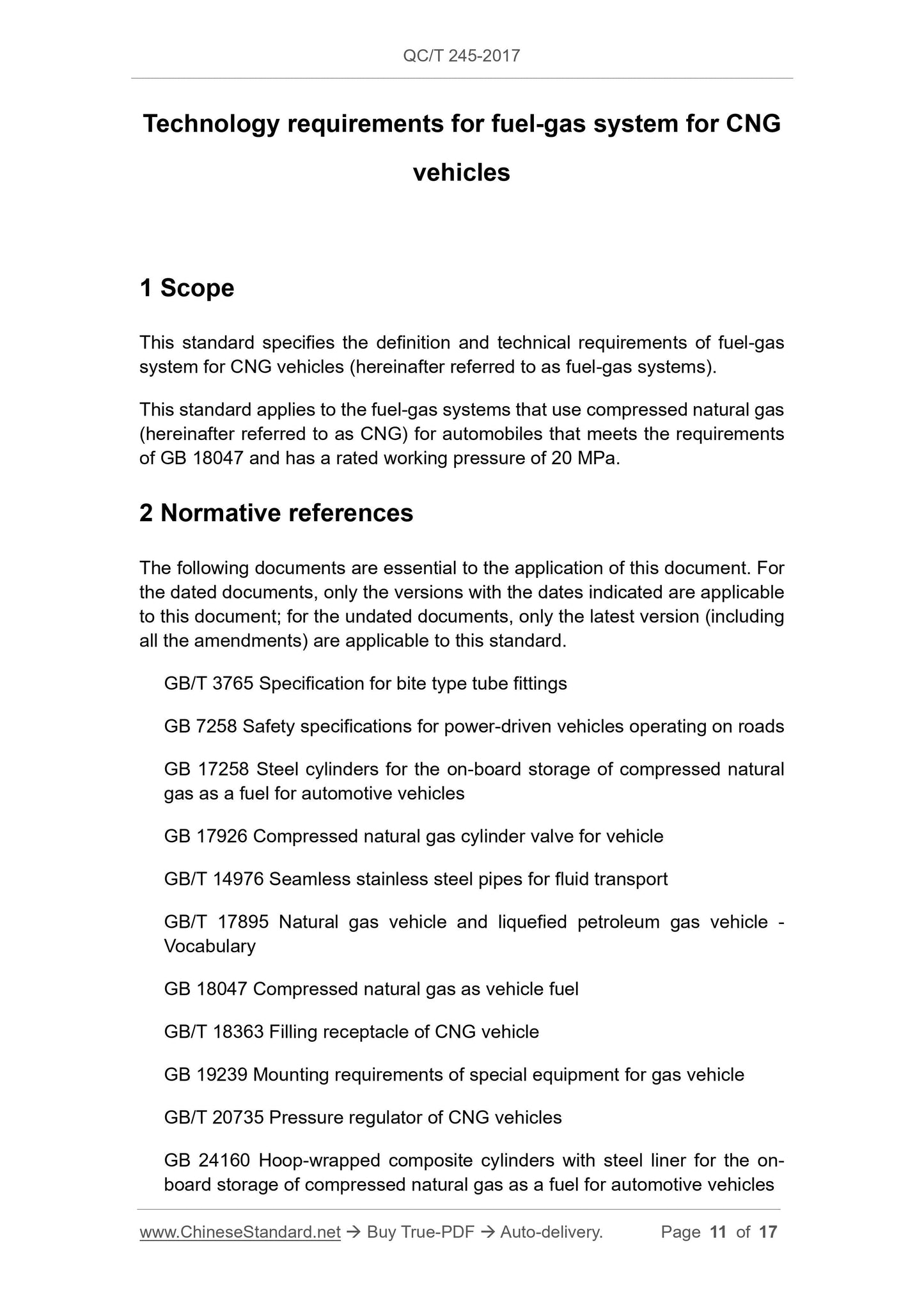 QC/T 245-2017

Technology requirements for fuel-gas system for CNG vehicles

1 Scope

This standard specifies the definition and technical requirements of fuel-gas system for CNG vehicles (hereinafter referred to as fuel-gas systems).

This standard applies to the fuel-gas systems that use compressed natural gas (hereinafter referred to as CNG) for automobiles that meets the requirements of GB 18047 and has a rated working pressure of 20 MPa.

2 Normative references

The following documents are essential to the application of this document. For the dated documents, only the versions with the dates indicated are applicable to this document; for the undated documents, only the latest version (including all the amendments) are applicable to this standard.

GB/T 3765 Specification for bite type tube fittings

GB 7258 Safety specifications for power-driven vehicles operating on roads

GB 17258 Steel cylinders for the on-board storage of compressed natural gas as a fuel for automotive vehicles

GB 17926 Compressed natural gas cylinder valve for vehicle

GB/T 14976 Seamless stainless steel pipes for fluid transport

GB/T 17895 Natural gas vehicle and liquefied petroleum gas vehicle - Vocabulary

GB 18047 Compressed natural gas as vehicle fuel

GB/T 18363 Filling receptacle of CNG vehicle

GB 19239 Mounting requirements of special equipment for gas vehicle

GB/T 20735 Pressure regulator of CNG vehicles

GB 24160 Hoop-wrapped composite cylinders with steel liner for the on-board storage of compressed natural gas as a fuel for automotive vehicles

www.ChineseStandard.net → Buy True-PDF → Auto-delivery. Page 11 of 17